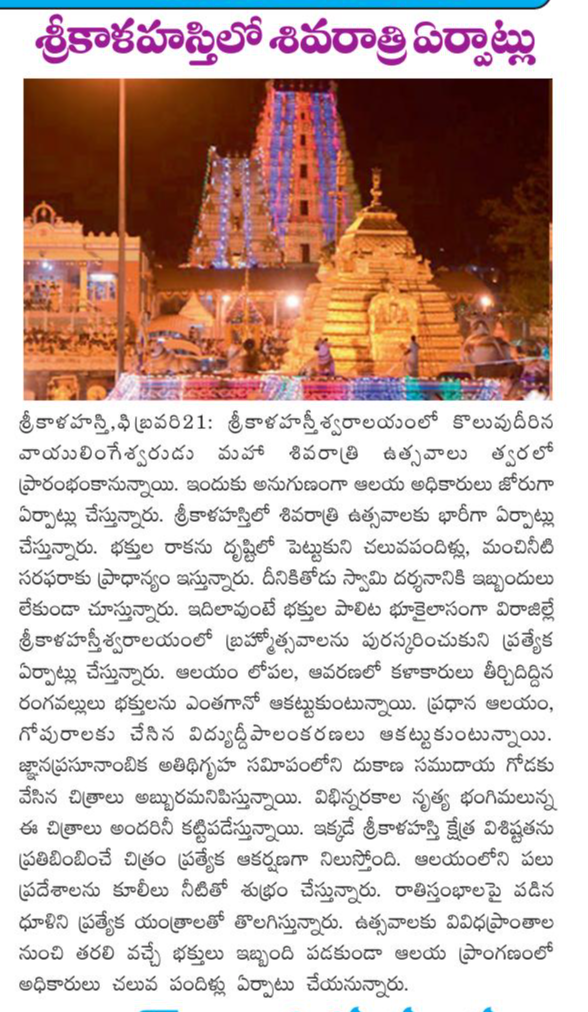 శ్రీకాళహస్తిలో శివరాత్రి ఏర్పాట్లు

శ్రీకాళహస్తి,ఫిబ్రవరి21: శ్రీకాళహస్తీశ్వరాలయంలో కొలువుదీరిన వాయులింగేశ్వరుడు మహా శివరాత్రి ఉత్సవాలు త్వరలో ప్రారంభంకానున్నాయి. ఇందుకు అనుగుణంగా ఆలయ అధికారులు జోరుగా ఏర్పాట్లు చేస్తున్నారు. శ్రీకాళహస్తిలో శివరాత్రి ఉత్సవాలకు భారీగా ఏర్పాట్లు చేస్తున్నారు. భక్తుల రాకను దృష్టిలో పెట్టుకుని చలువపందిళ్లు, మంచినీటి సరఫరాకు ప్రాధాన్యం ఇస్తున్నారు. దీనికితోడు స్వామి దర్శనానికి ఇబ్బందులు లేకుండా చూస్తున్నారు. ఇదిలావుంటే భక్తుల పాలిట భూకైలాసంగా విరాజిల్లే శ్రీకాళహస్తీశ్వరాలయంలో బ్రహ్మోత్సవాలను పురస్కరించుకుని ప్రత్యేక ఏర్పాట్లు చేస్తున్నారు. ఆలయం లోపల, ఆవరణలో కళాకారులు తీర్చిదిద్దిన రంగవల్లులు భక్తులను ఎంతగానో ఆకట్టుకుంటున్నాయి. ప్రధాన ఆలయం, గోపురాలకు చేసిన విద్యుద్దీపాలంకరణలు ఆకట్టుకుంటున్నాయి. జ్ఞానప్రసూనాంబిక అతిథిగృహ సమీపంలోని దుకాణ సముదాయ గోడకు వేసిన చిత్రాలు అబ్బురమనిపిస్తున్నాయి. విభిన్నరకాల నృత్య భంగిమలున్న ఈ చిత్రాలు అందరినీ కట్టిపడేస్తున్నాయి. ఇక్కడే శ్రీకాళహస్తి క్షేత్ర విశిష్టతను ప్రతిబింబించే చిత్రం ప్రత్యేక ఆకర్షణగా నిలుస్తోంది. ఆలయంలోని పలు ప్రదేశాలను కూలీలు నీటితో శుభ్రం చేస్తున్నారు. రాతిస్తంభాలపై పడిన ధూళిని ప్రత్యేక యంత్రాలతో తొలగిస్తున్నారు. ఉత్సవాలకు వివిధప్రాంతాల నుంచి తరలి వచ్చే భక్తులు ఇబ్బంది పడకుండా ఆలయ ప్రాంగణంలో అధికారులు చలువ పందిళ్లు ఏర్పాటు చేయనున్నారు.